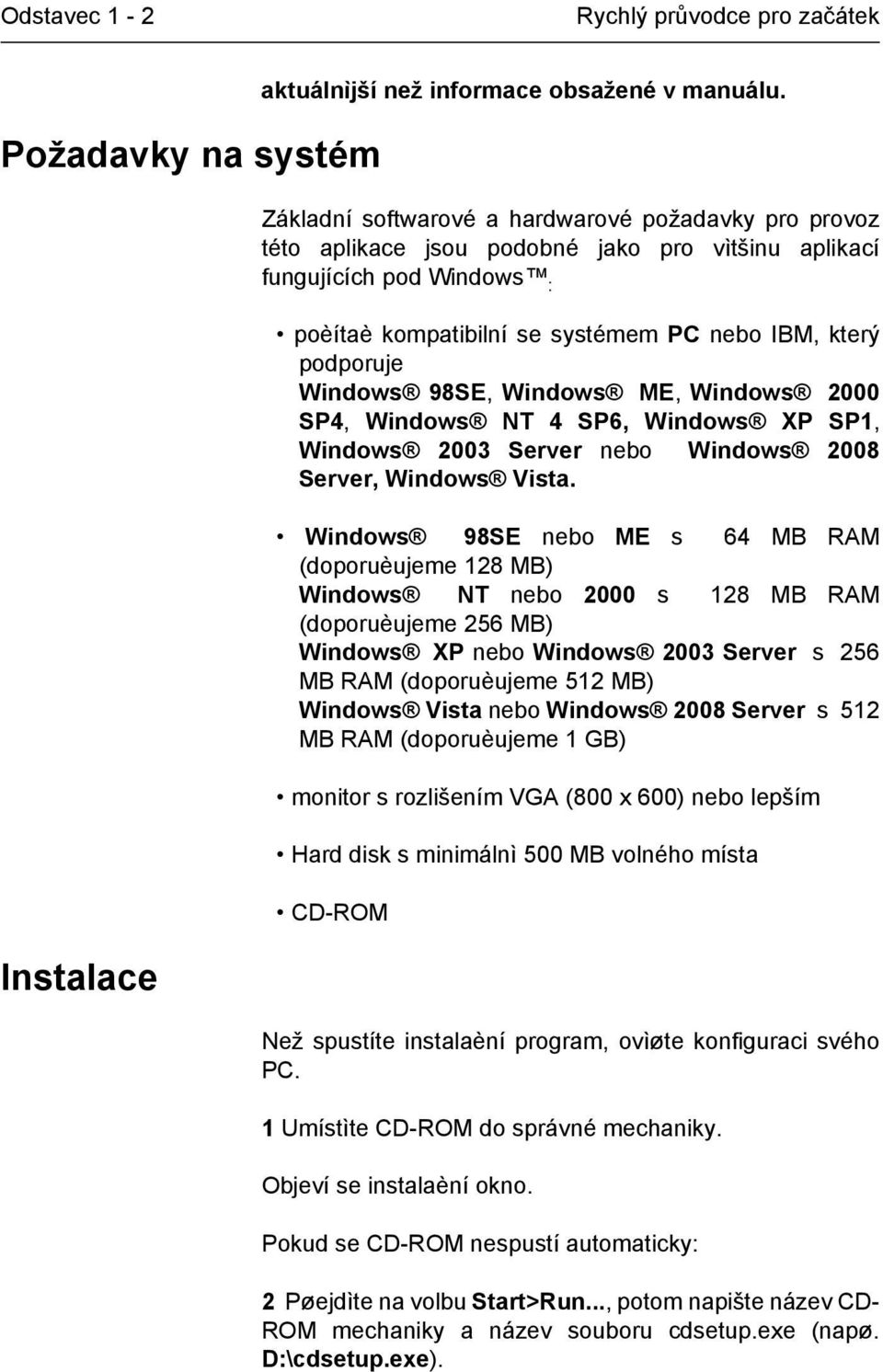 Odstavec 1 - 2 Rychlý průvodce pro začátek

aktuálnijší než informace obsažené v manuálu.

Požadavky na systém

Základní softwarové a hardwarové požadavky pro provoz této aplikace jsou podobné jako pro vìtšinu aplikací fungujících pod Windows™:

• poèítaè kompatibilní se systémem PC nebo IBM, který podporuje Windows® 98SE, Windows® ME, Windows® 2000 SP4, Windows® NT 4 SP6, Windows® XP SP1, Windows® 2003 Server nebo Windows® 2008 Server, Windows® Vista.

• Windows® 98SE nebo ME s 64 MB RAM (doporuèujeme 128 MB)
Windows® NT nebo 2000 s 128 MB RAM (doporuèujeme 256 MB)
Windows® XP nebo Windows® 2003 Server s 256 MB RAM (doporuèujeme 512 MB)
Windows® Vista nebo Windows® 2008 Server s 512 MB RAM (doporuèujeme 1 GB)

• monitor s rozlišením VGA (800 x 600) nebo lepším

• Hard disk s minimálnì 500 MB volného místa

• CD-ROM

Instalace

Než spustíte instalaèní program, ovìøte konfiguraci svého PC.

1 Umístìte CD-ROM do správné mechaniky.

Objeví se instalaèní okno.

Pokud se CD-ROM nespustí automaticky:

2 Pøejdìte na volbu Start>Run..., potom napište název CD-ROM mechaniky a název souboru cdsetup.exe (napø. D:\cdsetup.exe).